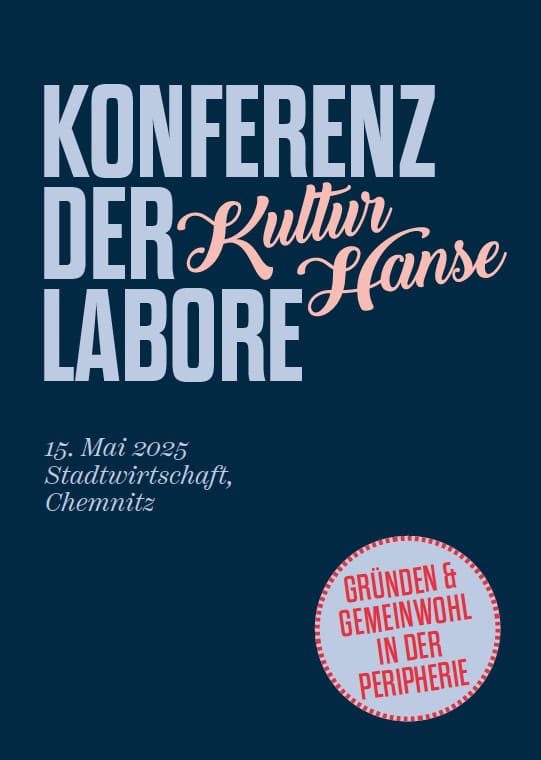 KONFERENZ DER LABORE

Kultur Hanse

15. Mai 2025
Stadtwirtschaft,
Chemnitz

GRÜNDEN & GEMEINWOHL IN DER PERIPHERIE